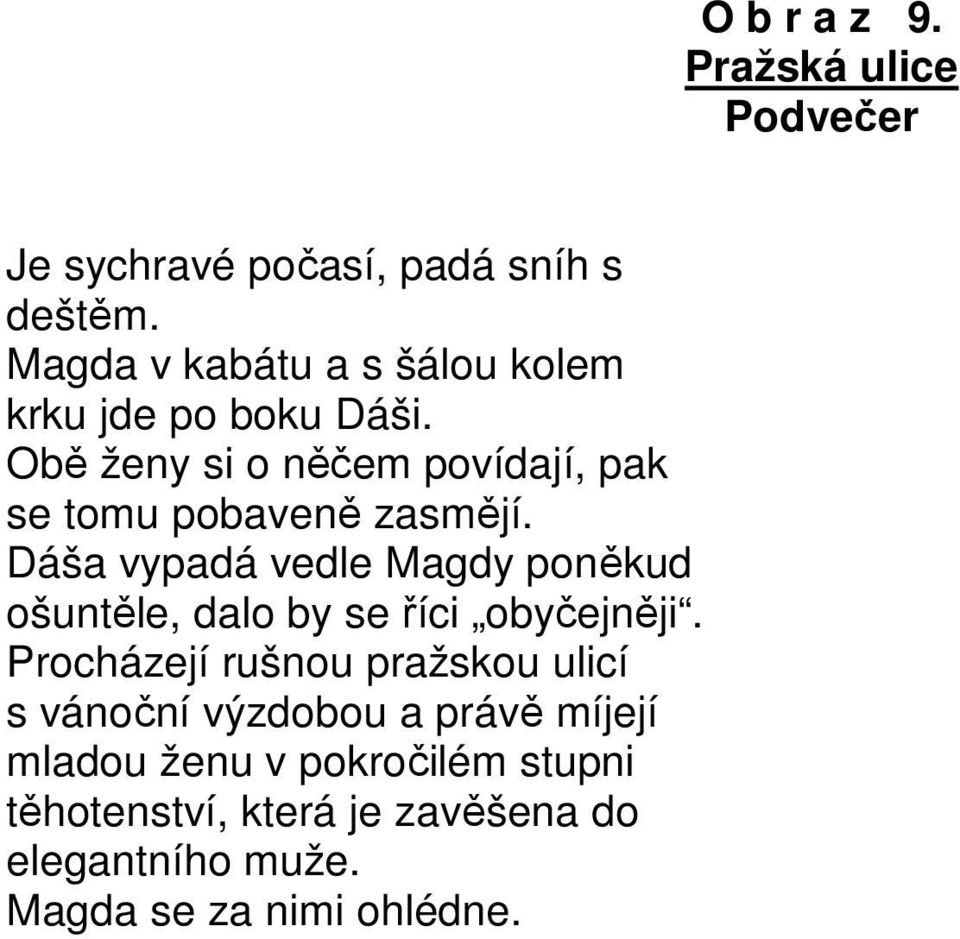 O b r a z 9.
Pražská ulice
Podvečer

Je sychravé počasí, padá sníh s deštěm.
Magda v kabátu a s šálou kolem krku jde po boku Dáši.
Obě ženy si o něčem povídají, pak se tomu pobaveně zasmějí.
Dáša vypadá vedle Magdy poněkud ošuntěle, dalo by se říci „obyčejněji“.
Procházejí rušnou pražskou ulicí s vánoční výzdobou a právě míjejí mladou ženu v pokročilém stupni těhotenství, která je zavěšena do elegantního muže.
Magda se za nimi ohlédne.